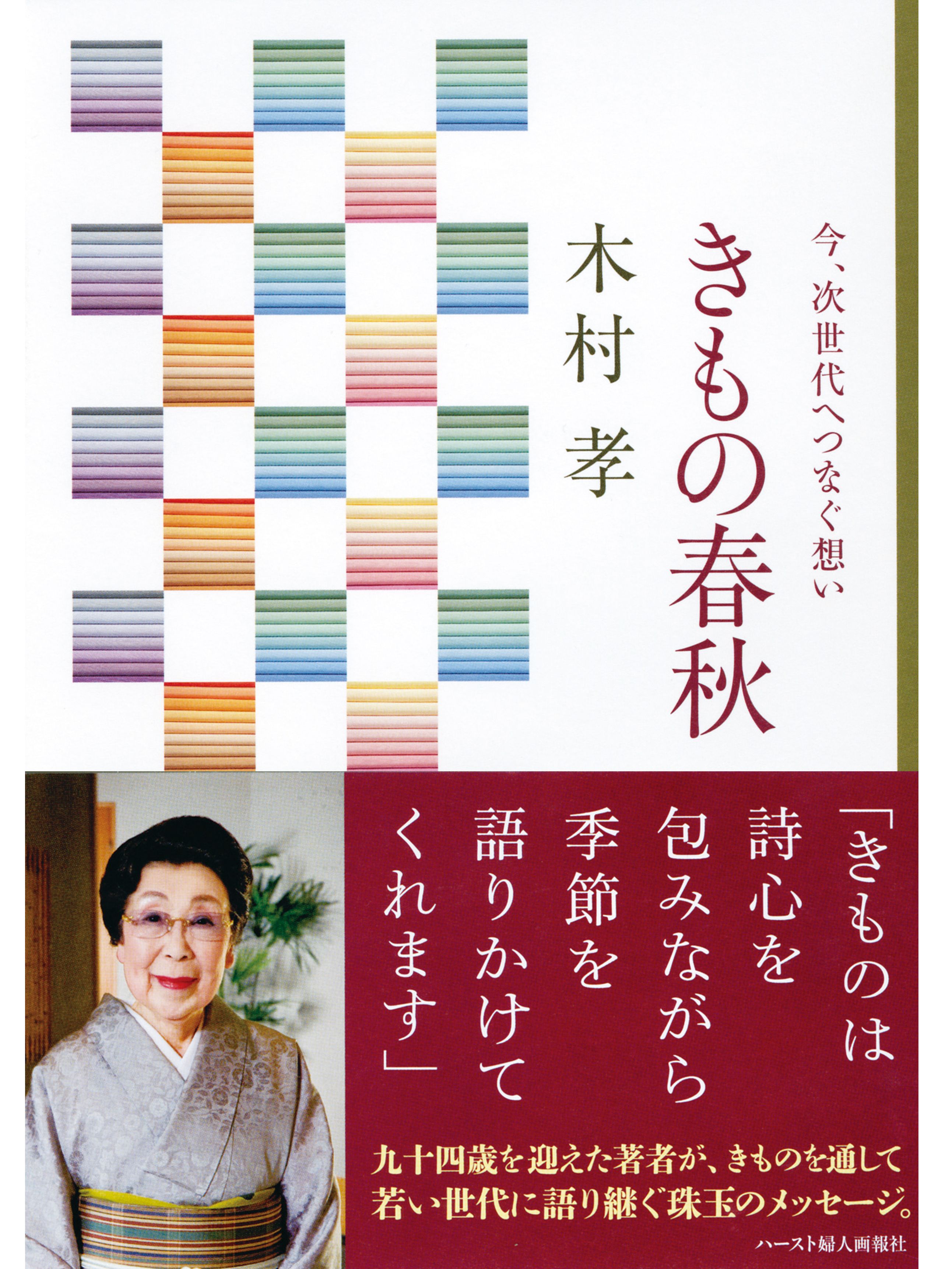 今、次世代へつなぐ想い

きもの春秋

木村 孝

「きものは
詩心を
包みながら
季節を
語りかけて
くれます」

九十四歳を迎えた著者が、きものを通して
若い世代に語り継ぐ珠玉のメッセージ。

ハースト婦人画報社